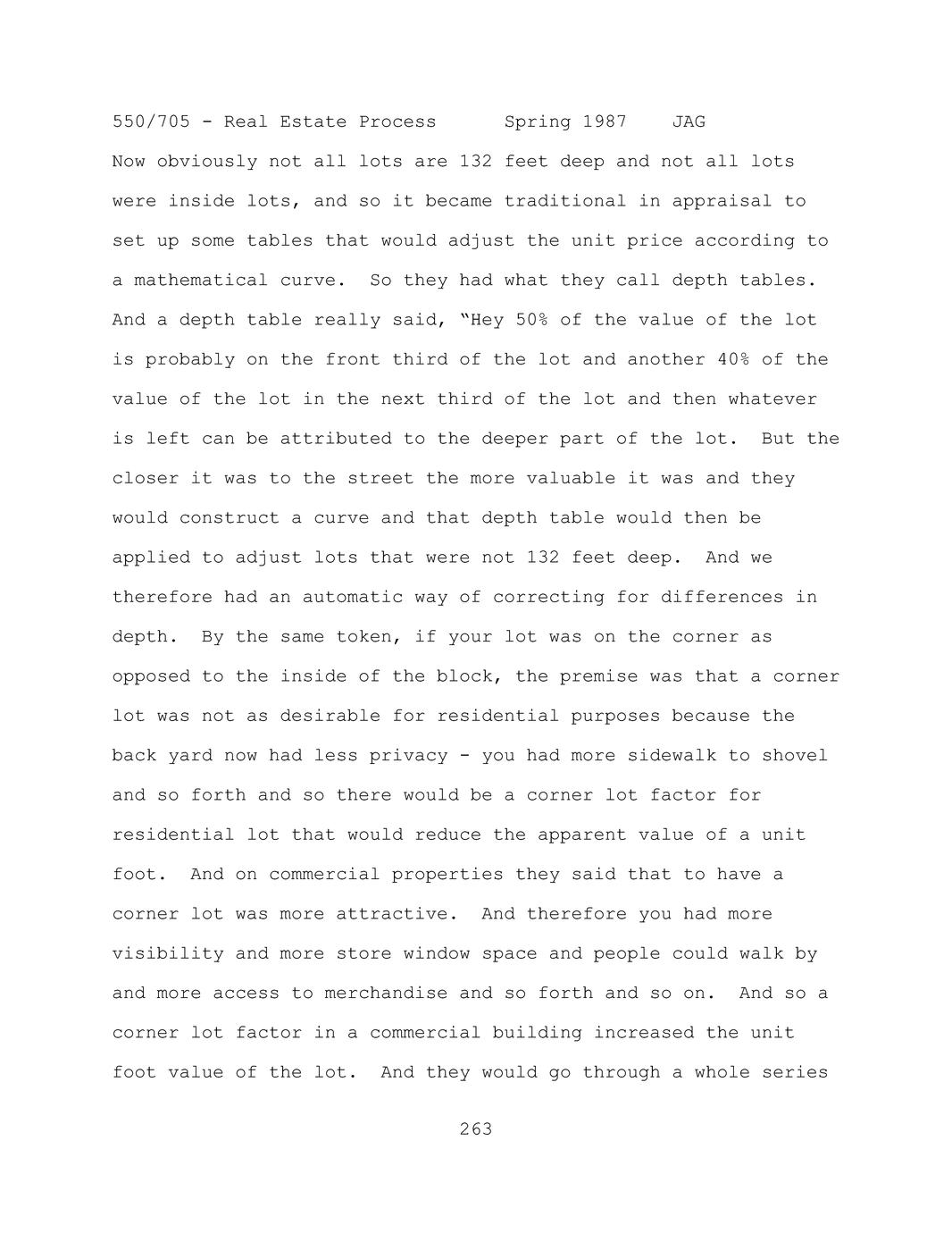 550/705 - Real Estate Process Spring 1987 JAG

Now obviously not all lots are 132 feet deep and not all lots were inside lots, and so it became traditional in appraisal to set up some tables that would adjust the unit price according to a mathematical curve. So they had what they call depth tables. And a depth table really said, "Hey 50% of the value of the lot is probably on the front third of the lot and another 40% of the value of the lot in the next third of the lot and then whatever is left can be attributed to the deeper part of the lot. But the closer it was to the street the more valuable it was and they would construct a curve and that depth table would then be applied to adjust lots that were not 132 feet deep. And we therefore had an automatic way of correcting for differences in depth. By the same token, if your lot was on the corner as opposed to the inside of the block, the premise was that a corner lot was not as desirable for residential purposes because the back yard now had less privacy - you had more sidewalk to shovel and so forth and so there would be a corner lot factor for residential lot that would reduce the apparent value of a unit foot. And on commercial properties they said that to have a corner lot was more attractive. And therefore you had more visibility and more store window space and people could walk by and more access to merchandise and so forth and so on. And so a corner lot factor in a commercial building increased the unit foot value of the lot. And they would go through a whole series

263